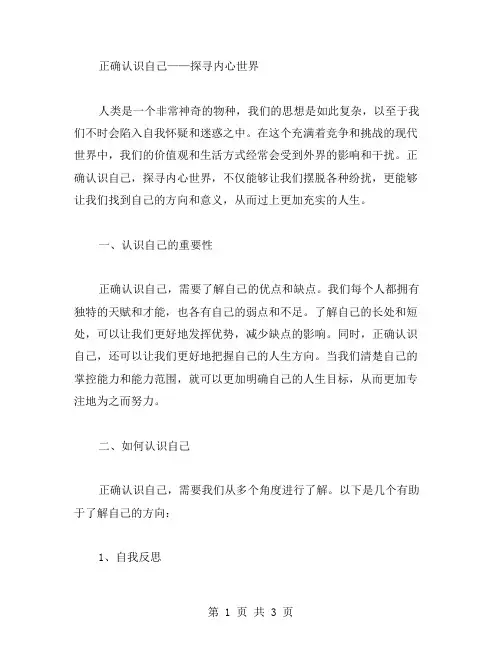 正确认识自己——探寻内心世界

人类是一个非常神奇的物种，我们的思想是如此复杂，以至于我们不时会陷入自我怀疑和迷惑之中。在这个充满着竞争和挑战的现代世界中，我们的价值观和生活方式经常会受到外界的影响和干扰。正确认识自己，探寻内心世界，不仅能够让我们摆脱各种纷扰，更能够让我们找到自己的方向和意义，从而过上更加充实的人生。

一、认识自己的重要性

正确认识自己，需要了解自己的优点和缺点。我们每个人都拥有独特的天赋和才能，也各有自己的弱点和不足。了解自己的长处和短处，可以让我们更好地发挥优势，减少缺点的影响。同时，正确认识自己，还可以让我们更好地把握自己的人生方向。当我们清楚自己的掌控能力和能力范围，就可以更加明确自己的人生目标，从而更加专注地为之而努力。

二、如何认识自己

正确认识自己，需要我们从多个角度进行了解。以下是几个有助于了解自己的方向：

1、自我反思

第 1 页 共 3 页